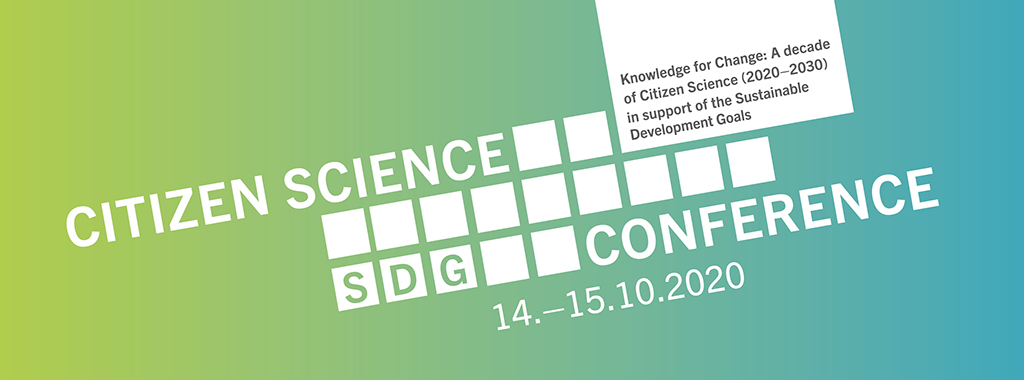 Knowledge for Change: A decade of Citizen Science (2020–2030) in support of the Sustainable Development Goals

CITIZEN SCIENCE

SDG CONFERENCE

14.–15.10.2020